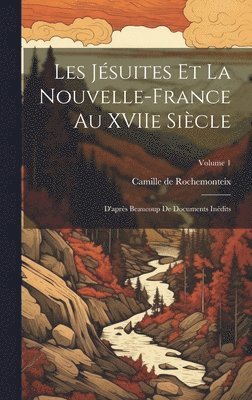 Les Jésuites Et La Nouvelle-France Au XVIIe Siècle

Volume 1

Camille de Rochemonteix

D'après Beaucoup De Documents Inédits